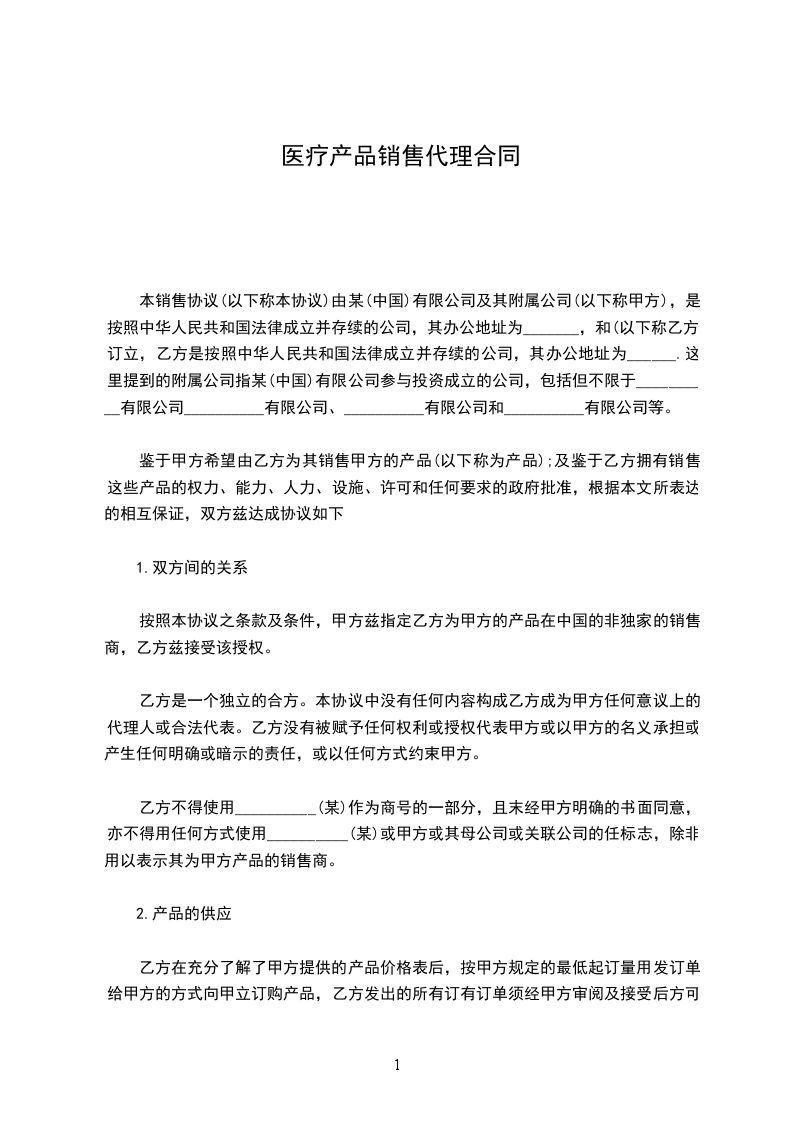 医疗产品销售代理合同

本销售协议(以下称本协议)由某(中国)有限公司及其附属公司(以下称甲方)，是按照中华人民共和国法律成立并存续的公司，其办公地址为_______，和(以下称乙方订立，乙方是按照中华人民共和国法律成立并存续的公司，其办公地址为______.这里提到的附属公司指某(中国)有限公司参与投资成立的公司，包括但不限于__________有限公司__________有限公司、__________有限公司和__________有限公司等。

鉴于甲方希望由乙方为其销售甲方的产品(以下称为产品);及鉴于乙方拥有销售这些产品的权力、能力、人力、设施、许可和任何要求的政府批准，根据本文所表达的相互保证，双方兹达成协议如下

1.双方间的关系

按照本协议之条款及条件，甲方兹指定乙方为甲方的产品在中国的非独家的销售商，乙方兹接受该授权。

乙方是一个独立的合方。本协议中没有任何内容构成乙方成为甲方任何意议上的代理人或合法代表。乙方没有被赋予任何权利或授权代表甲方或以甲方的名义承担或产生任何明确或暗示的责任，或以任何方式约束甲方。

乙方不得使用__________(某)作为商号的一部分，且末经甲方明确的书面同意，亦不得用任何方式使用__________(某)或甲方或其母公司或关联公司的任标志，除非用以表示其为甲方产品的销售商。

2.产品的供应

乙方在充分了解了甲方提供的产品价格表后，按甲方规定的最低起订量用发订单给甲方的方式向甲立订购产品，乙方发出的所有订有订单须经甲方审阅及接受后方可

1